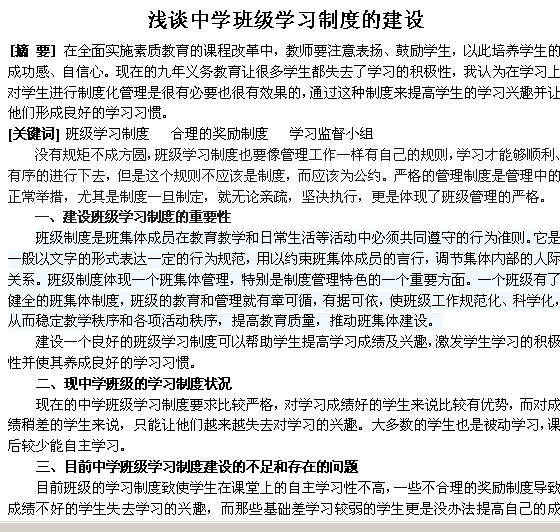 浅谈中学班级学习制度的建设

[摘 要] 在全面实施素质教育的课程改革中，教师要注意表扬、鼓励学生，以此培养学生的成功感、自信心。现在的九年义务教育让很多学生都失去了学习的积极性，我认为在学习上对学生进行制度化管理是很有必要也很有效果的，通过这种制度来提高学生的学习兴趣并让他们形成良好的学习习惯。

[关键词] 班级学习制度 合理的奖励制度 学习监督小组

没有规矩不成方圆，班级学习制度也要像管理工作一样有自己的规则，学习才能够顺利、有序的进行下去，但是这个规则不应该是制度，而应该为公约。严格的管理制度是管理中的正常举措，尤其是制度一旦制定，就无论亲疏，坚决执行，更是体现了班级管理的严格。

一、建设班级学习制度的重要性

班级制度是班集体成员在教育教学和日常生活等活动中必须共同遵守的行为准则。它是一般以文字的形式表达一定的行为规范，用以约束班集体成员的言行，调节集体内部的人际关系。班级制度体现一个班集体管理，特别是制度管理特色的一个重要方面。一个班级有了健全的班集体制度，班级的教育和管理就有章可循，有据可依，使班级工作规范化、科学化，从而稳定教学秩序和各项活动秩序，提高教育质量，推动班集体建设。

建设一个良好的班级学习制度可以帮助学生提高学习成绩及兴趣，激发学生学习的积极性并使其养成良好的学习习惯。

二、现中学班级的学习制度状况

现在的中学班级学习制度要求比较严格，对学习成绩好的学生来说比较有优势，而对成绩稍差的学生来说，只能让他们越来越失去对学习的兴趣。大多数的学生也是被动学习，课后较少能自主学习。

三、目前中学班级学习制度建设的不足和存在的问题

目前班级的学习制度致使学生在课堂上的自主学习性不高，一些不合理的奖励制度导致成绩不好的学生失去学习的兴趣，而那些基础差学习较弱的学生更是没办法提高自己的成